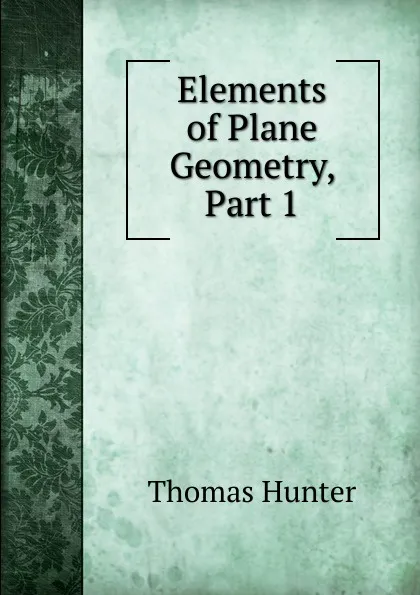 Elements of Plane Geometry, Part 1

Thomas Hunter